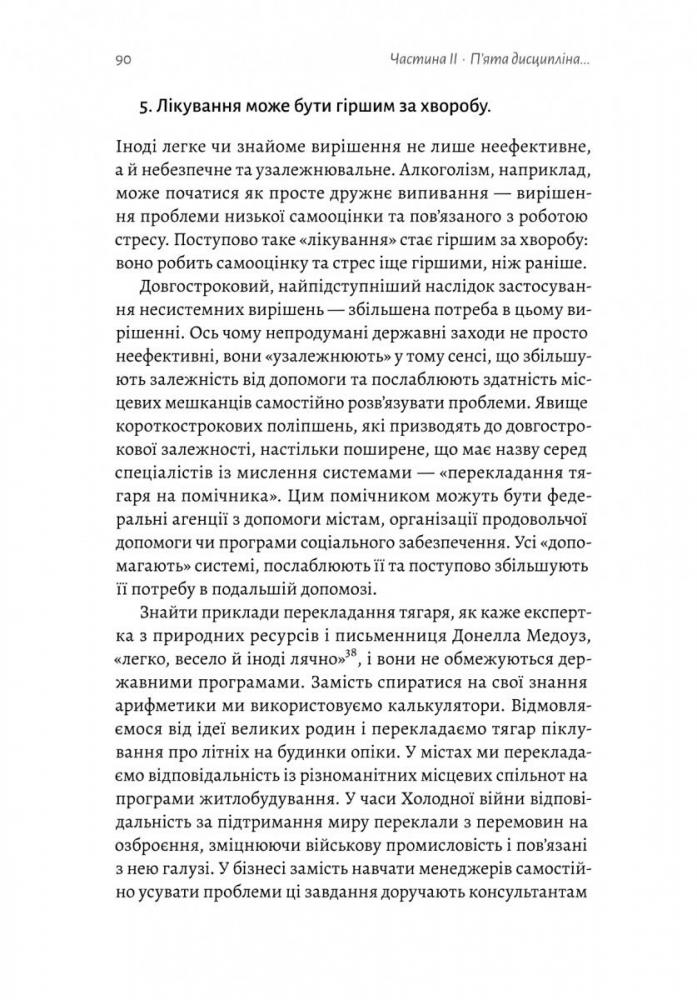 90 Частина II · П'ята дисципліна...

5. Лікування може бути гіршим за хворобу.

Іноді легке чи знайоме вирішення не лише неефективне, а й небезпечне та узалежнювальне. Алкоголізм, наприклад, може початися як просте дружнє випивання — вирішення проблеми низької самооцінки та пов'язаного з роботою стресу. Поступово таке «лікування» стає гіршим за хворобу: воно робить самооцінку та стрес іще гіршими, ніж раніше.

Довгостроковий, найпідступніший наслідок застосування несистемних вирішень — збільшена потреба в цьому вирішенні. Ось чому непродумані державні заходи не просто неефективні, вони «узалежнюють» у тому сенсі, що збільшують залежність від допомоги та послаблюють здатність місцевих мешканців самостійно розв'язувати проблеми. Явище короткострокових поліпшень, які призводять до довгострокової залежності, настільки поширене, що має назву серед спеціалістів із мислення системами — «перекладання тягаря на помічника». Цим помічником можуть бути федеральні агенції з допомоги містам, організації продовольчої допомоги чи програми соціального забезпечення. Усі «допомагають» системі, послаблюють її та поступово збільшують її потребу в подальшій допомозі.

Знайти приклади перекладання тягаря, як каже експертка з природних ресурсів і письменниця Донелла Медоуз, «легко, весело й іноді лячно»$^{38}$, і вони не обмежуються державними програмами. Замість спиратися на свої знання арифметики ми використовуємо калькулятори. Відмовляємося від ідеї великих родин і перекладаємо тягар піклування про літніх на будинки опіки. У містах ми перекладаємо відповідальність із різноманітних місцевих спільнот на програми житлобудування. У часи Холодної війни відповідальність за підтримання миру переклали з перемовин на озброєння, зміцнюючи військову промисловість і пов'язані з нею галузі. У бізнесі замість навчати менеджерів самостійно усувати проблеми ці завдання доручають консультантам